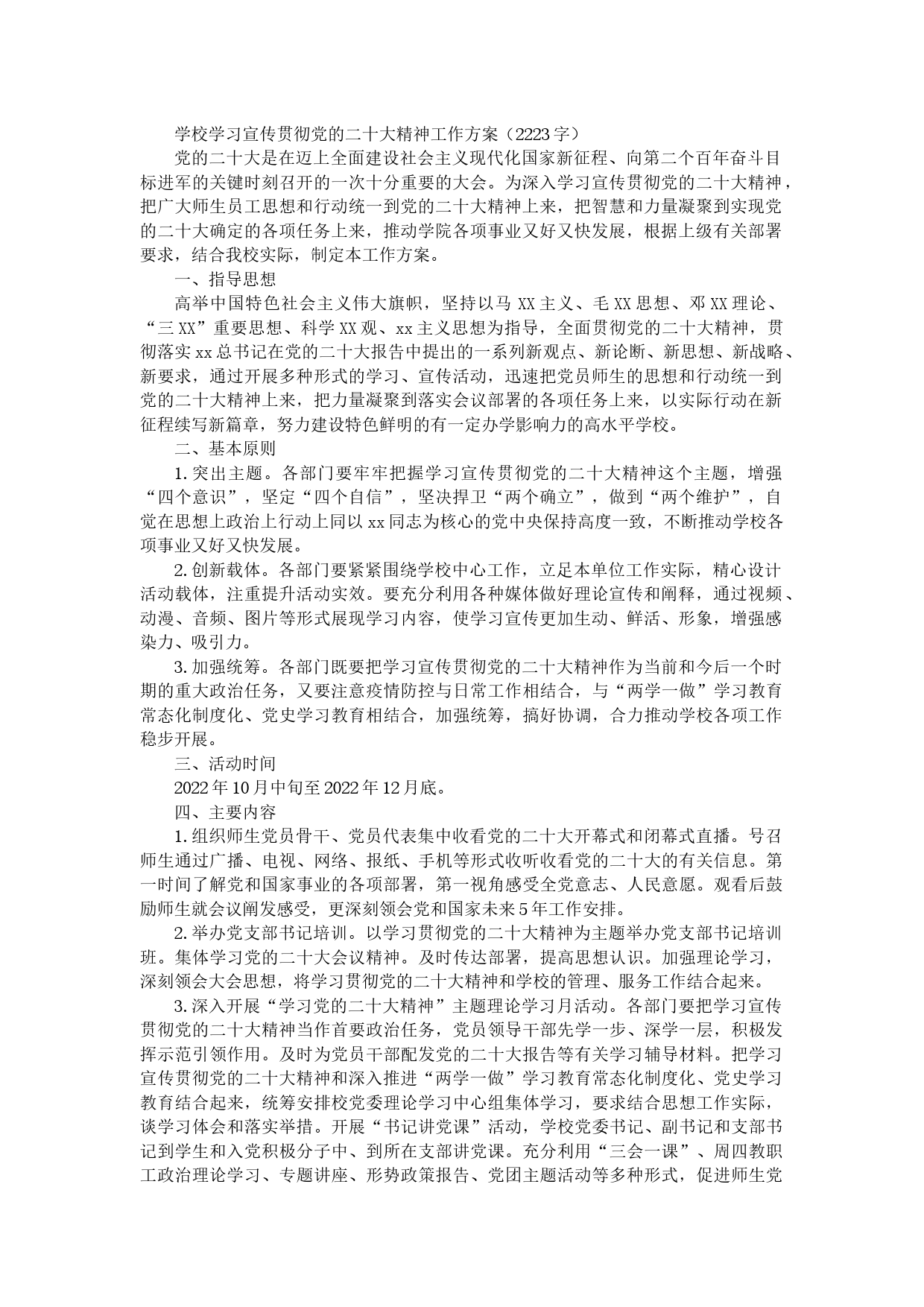 学校学习宣传贯彻党的二十大精神工作方案（2223字）

党的二十大是在迈上全面建设社会主义现代化国家新征程、向第二个百年奋斗目标进军的关键时刻召开的一次十分重要的大会。为深入学习宣传贯彻党的二十大精神，把广大师生员工思想和行动统一到党的二十大精神上来，把智慧和力量凝聚到实现党的二十大确定的各项任务上来，推动学院各项事业又好又快发展，根据上级有关部署要求，结合我校实际，制定本工作方案。

一、指导思想

高举中国特色社会主义伟大旗帜，坚持以马XX主义、毛XX思想、邓XX理论、“三XX”重要思想、科学XX观、xx主义思想为指导，全面贯彻党的二十大精神，贯彻落实xx总书记在党的二十大报告中提出的一系列新观点、新论断、新思想、新战略、新要求，通过开展多种形式的学习、宣传活动，迅速把党员师生的思想和行动统一到党的二十大精神上来，把力量凝聚到落实会议部署的各项任务上来，以实际行动在新征程续写新篇章，努力建设特色鲜明的有一定办学影响力的高水平学校。

二、基本原则

1.突出主题。各部门要牢牢把握学习宣传贯彻党的二十大精神这个主题，增强“四个意识”，坚定“四个自信”，坚决捍卫“两个确立”，做到“两个维护”，自觉在思想上政治上行动上同以xx同志为核心的党中央保持高度一致，不断推动学校各项事业又好又快发展。

2.创新载体。各部门要紧紧围绕学校中心工作，立足本单位工作实际，精心设计活动载体，注重提升活动实效。要充分利用各种媒体做好理论宣传和阐释，通过视频、动漫、音频、图片等形式展现学习内容，使学习宣传更加生动、鲜活、形象，增强感染力、吸引力。

3.加强统筹。各部门既要把学习宣传贯彻党的二十大精神作为当前和今后一个时期的重大政治任务，又要注意疫情防控与日常工作相结合，与“两学一做”学习教育常态化制度化、党史学习教育相结合，加强统筹，搞好协调，合力推动学校各项工作稳步开展。

三、活动时间

2022年10月中旬至2022年12月底。

四、主要内容

1.组织师生党员骨干、党员代表集中收看党的二十大开幕式和闭幕式直播。号召师生通过广播、电视、网络、报纸、手机等形式收听收看党的二十大的有关信息。第一时间了解党和国家事业的各项部署，第一视角感受全党意志、人民意愿。观看后鼓励师生就会议阐发感受，更深刻领会党和国家未来5年工作安排。

2.举办党支部书记培训。以学习贯彻党的二十大精神为主题举办党支部书记培训班。集体学习党的二十大会议精神。及时传达部署，提高思想认识。加强理论学习，深刻领会大会思想，将学习贯彻党的二十大精神和学校的管理、服务工作结合起来。

3.深入开展“学习党的二十大精神”主题理论学习月活动。各部门要把学习宣传贯彻党的二十大精神当作首要政治任务，党员领导干部先学一步、深学一层，积极发挥示范引领作用。及时为党员干部配发党的二十大报告等有关学习辅导材料。把学习宣传贯彻党的二十大精神和深入推进“两学一做”学习教育常态化制度化、党史学习教育结合起来，统筹安排校党委理论学习中心组集体学习，要求结合思想工作实际，谈学习体会和落实举措。开展“书记讲党课”活动，学校党委书记、副书记和支部书记到学生和入党积极分子中、到所在支部讲党课。充分利用“三会一课”、周四教职工政治理论学习、专题讲座、形势政策报告、党团主题活动等多种形式，促进师生党